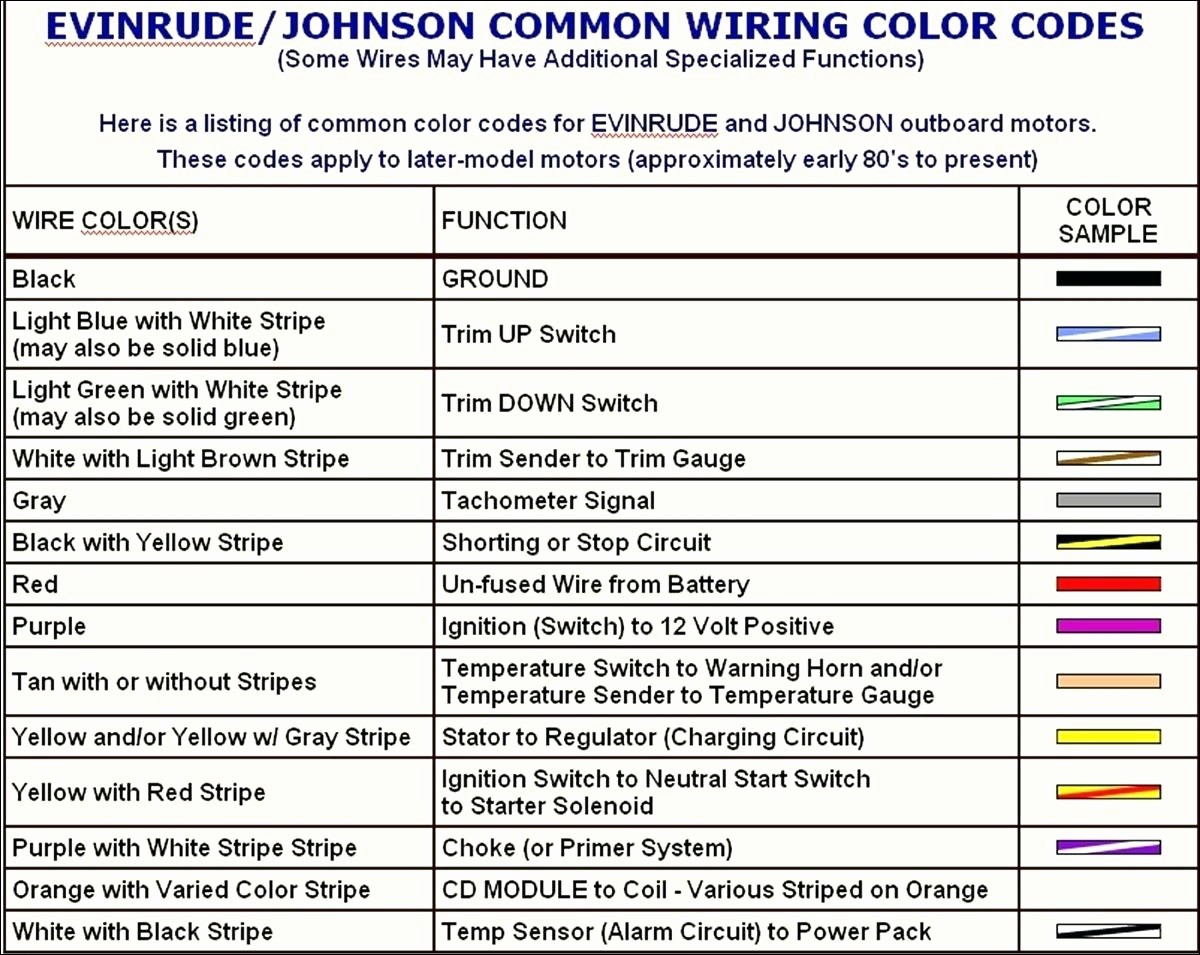 EVINRUDE/JOHNSON COMMON WIRING COLOR CODES
(Some Wires May Have Additional Specialized Functions)

Here is a listing of common color codes for EVINRUDE and JOHNSON outboard motors.
These codes apply to later-model motors (approximately early 80's to present)

| WIRE COLOR(S) | FUNCTION | COLOR SAMPLE |
|---|---|---|
| Black | GROUND | |
| Light Blue with White Stripe (may also be solid blue) | Trim UP Switch | |
| Light Green with White Stripe (may also be solid green) | Trim DOWN Switch | |
| White with Light Brown Stripe | Trim Sender to Trim Gauge | |
| Gray | Tachometer Signal | |
| Black with Yellow Stripe | Shorting or Stop Circuit | |
| Red | Un-fused Wire from Battery | |
| Purple | Ignition (Switch) to 12 Volt Positive | |
| Tan with or without Stripes | Temperature Switch to Warning Horn and/or Temperature Sender to Temperature Gauge | |
| Yellow and/or Yellow w/ Gray Stripe | Stator to Regulator (Charging Circuit) | |
| Yellow with Red Stripe | Ignition Switch to Neutral Start Switch to Starter Solenoid | |
| Purple with White Stripe Stripe | Choke (or Primer System) | |
| Orange with Varied Color Stripe | CD MODULE to Coil - Various Striped on Orange | |
| White with Black Stripe | Temp Sensor (Alarm Circuit) to Power Pack | |